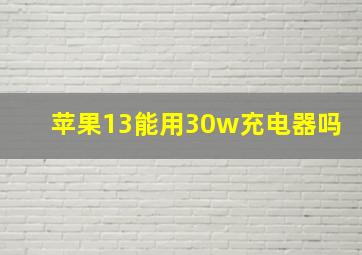 苹果13能用30w充电器吗